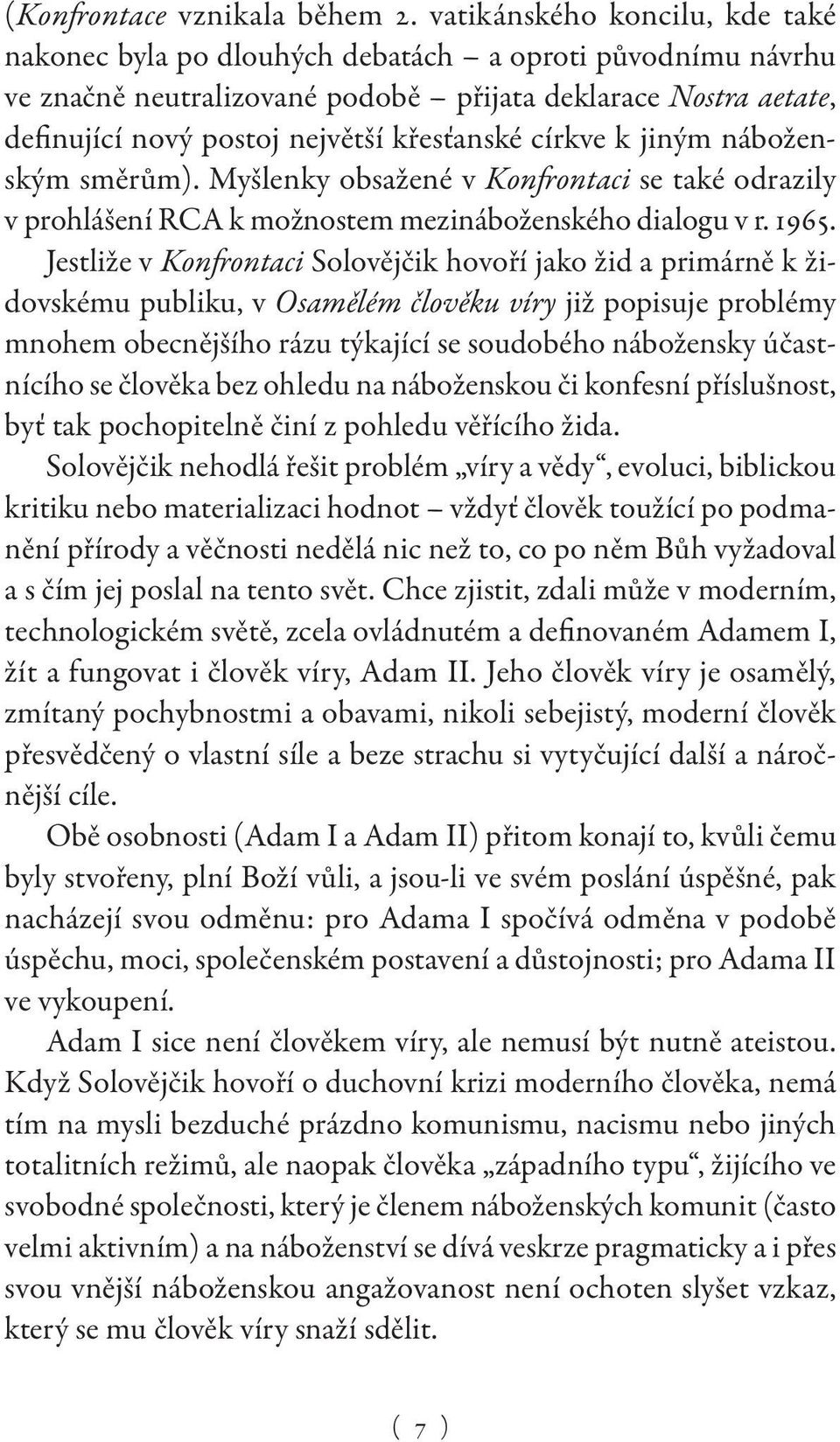 (Konfrontace vznikala během 2. vatikánského koncilu, kde také nakonec byla po dlouhých debatách – a oproti původnímu návrhu ve značně neutralizované podobě – přijata deklarace Nostra aetate, definující nový postoj největší křesťanské církve k jiným náboženským směrům). Myšlenky obsažené v Konfrontaci se také odrazily v prohlášení RCA k možnostem mezináboženského dialogu v r. 1965.

Jestliže v Konfrontaci Solovějčik hovoří jako žid a primárně k židovskému publiku, v Osamělém člověku víry již popisuje problémy mnohem obecnějšího rázu týkající se soudobého nábožensky účastnícího se člověka bez ohledu na náboženskou či konfesní příslušnost, byť tak pochopitelně činí z pohledu věřícího žida.

Solovějčik nehodlá řešit problém „víry a vědy“, evoluci, biblickou kritiku nebo materializaci hodnot – vždyť člověk toužící po podmanění přírody a věčnosti nedělá nic než to, co po něm Bůh vyžadoval a s čím jej poslal na tento svět. Chce zjistit, zdali může v moderním, technologickém světě, zcela ovládnutém a definovaném Adamem I, žít a fungovat i člověk víry, Adam II. Jeho člověk víry je osamělý, zmítaný pochybnostmi a obavami, nikoli sebejistý, moderní člověk přesvědčený o vlastní síle a beze strachu si vytyčující další a náročnější cíle.

Obě osobnosti (Adam I a Adam II) přitom konají to, kvůli čemu byly stvořeny, plní Boží vůli, a jsou-li ve svém poslání úspěšné, pak nacházejí svou odměnu: pro Adama I spočívá odměna v podobě úspěchu, moci, společenském postavení a důstojnosti; pro Adama II ve vykoupení.

Adam I sice není člověkem víry, ale nemusí být nutně ateistou. Když Solovějčik hovoří o duchovní krizi moderního člověka, nemá tím na mysli bezduché prázdno komunismu, nacismu nebo jiných totalitních režimů, ale naopak člověka „západního typu“, žijícího ve svobodné společnosti, který je členem náboženských komunit (často velmi aktivním) a na náboženství se dívá veskrze pragmaticky a i přes svou vnější náboženskou angažovanost není ochoten slyšet vzkaz, který se mu člověk víry snaží sdělit.

( 7 )